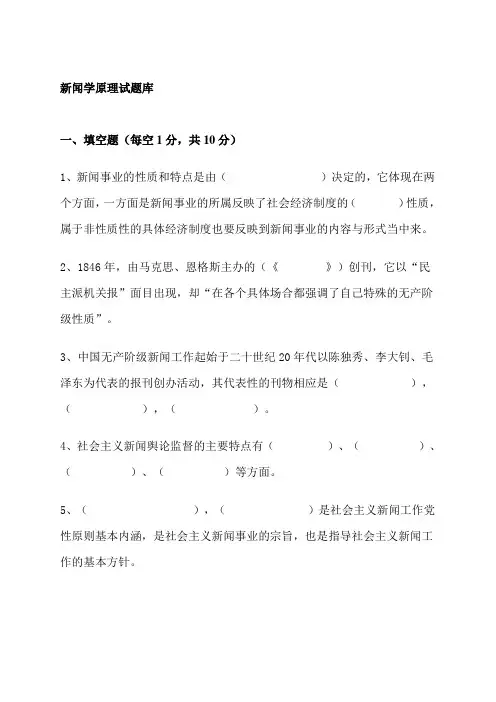 新闻学原理试题库

一、填空题（每空 1 分，共 10 分）

1、新闻事业的性质和特点是由（　　　　　　　）决定的，它体现在两个方面，一方面是新闻事业的所属反映了社会经济制度的（　　　）性质，属于非性质性的具体经济制度也要反映到新闻事业的内容与形式当中来。

2、1846 年，由马克思、恩格斯主办的（《　　　　》）创刊，它以“民主派机关报”面目出现，却“在各个具体场合都强调了自己特殊的无产阶级性质”。

3、中国无产阶级新闻工作起始于二十世纪 20 年代以陈独秀、李大钊、毛泽东为代表的报刊创办活动，其代表性的刊物相应是（　　　　　　），（　　　　　　），（　　　　　　）。

4、社会主义新闻舆论监督的主要特点有（　　　　　）、（　　　　　）、（　　　　　）、（　　　　　）等方面。

5、（　　　　　　　　），（　　　　　　　）是社会主义新闻工作党性原则基本内涵，是社会主义新闻事业的宗旨，也是指导社会主义新闻工作的基本方针。